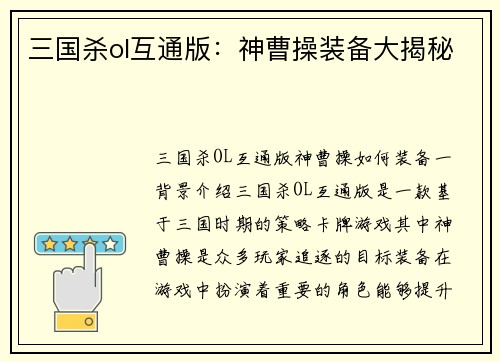 三国杀ol互通版：神曹操装备大揭秘

三国杀OL互通版神曹操如何装备一背景介绍三国杀OL互通版是一款基于三国时期的策略卡牌游戏其中神曹操是众多玩家追逐的目标装备在游戏中扮演着重要的角色能够提升